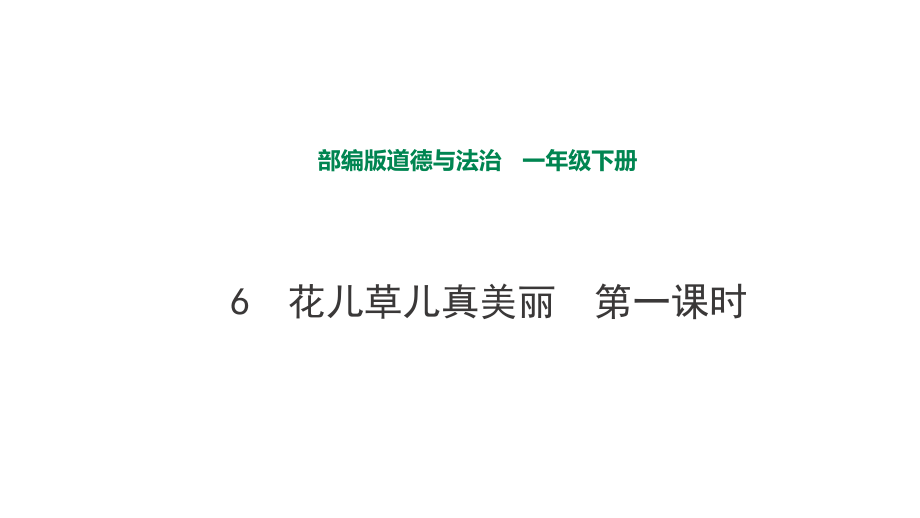 部编版道德与法治　一年级下册

6　花儿草儿真美丽　第一课时